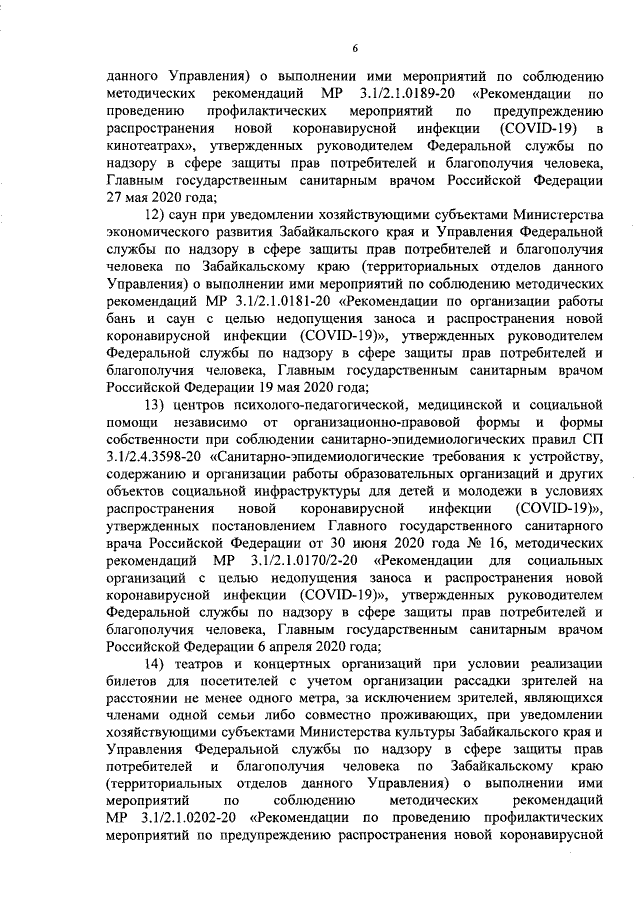 6

данного Управления) о выполнении ими мероприятий по соблюдению методических рекомендаций МР 3.1/2.1.0189-20 «Рекомендации по проведению профилактических мероприятий по предупреждению распространения новой коронавирусной инфекции (COVID-19) в кинотеатрах», утвержденных руководителем Федеральной службы по надзору в сфере защиты прав потребителей и благополучия человека, Главным государственным санитарным врачом Российской Федерации 27 мая 2020 года;

12) саун при уведомлении хозяйствующими субъектами Министерства экономического развития Забайкальского края и Управления Федеральной службы по надзору в сфере защиты прав потребителей и благополучия человека по Забайкальскому краю (территориальных отделов данного Управления) о выполнении ими мероприятий по соблюдению методических рекомендаций МР 3.1/2.1.0181-20 «Рекомендации по организации работы бань и саун с целью недопущения заноса и распространения новой коронавирусной инфекции (COVID-19)», утвержденных руководителем Федеральной службы по надзору в сфере защиты прав потребителей и благополучия человека, Главным государственным санитарным врачом Российской Федерации 19 мая 2020 года;

13) центров психолого-педагогической, медицинской и социальной помощи независимо от организационно-правовой формы и формы собственности при соблюдении санитарно-эпидемиологических правил СП 3.1/2.4.3598-20 «Санитарно-эпидемиологические требования к устройству, содержанию и организации работы образовательных организаций и других объектов социальной инфраструктуры для детей и молодежи в условиях распространения новой коронавирусной инфекции (COVID-19)», утвержденных постановлением Главного государственного санитарного врача Российской Федерации от 30 июня 2020 года № 16, методических рекомендаций МР 3.1/2.1.0170/2-20 «Рекомендации для социальных организаций с целью недопущения заноса и распространения новой коронавирусной инфекции (COVID-19)», утвержденных руководителем Федеральной службы по надзору в сфере защиты прав потребителей и благополучия человека, Главным государственным санитарным врачом Российской Федерации 6 апреля 2020 года;

14) театров и концертных организаций при условии реализации билетов для посетителей с учетом организации рассадки зрителей на расстоянии не менее одного метра, за исключением зрителей, являющихся членами одной семьи либо совместно проживающих, при уведомлении хозяйствующими субъектами Министерства культуры Забайкальского края и Управления Федеральной службы по надзору в сфере защиты прав потребителей и благополучия человека по Забайкальскому краю (территориальных отделов данного Управления) о выполнении ими мероприятий по соблюдению методических рекомендаций МР 3.1/2.1.0202-20 «Рекомендации по проведению профилактических мероприятий по предупреждению распространения новой коронавирусной